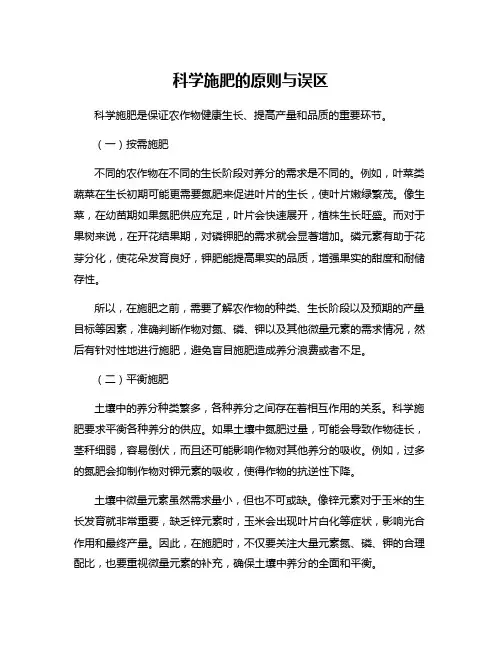 科学施肥的原则与误区

科学施肥是保证农作物健康生长、提高产量和品质的重要环节。

（一）按需施肥

不同的农作物在不同的生长阶段对养分的需求是不同的。例如，叶菜类蔬菜在生长初期可能更需要氮肥来促进叶片的生长，使叶片嫩绿繁茂。像生菜，在幼苗期如果氮肥供应充足，叶片会快速展开，植株生长旺盛。而对于果树来说，在开花结果期，对磷钾肥的需求就会显著增加。磷元素有助于花芽分化，使花朵发育良好，钾肥能提高果实的品质，增强果实的甜度和耐储存性。

所以，在施肥之前，需要了解农作物的种类、生长阶段以及预期的产量目标等因素，准确判断作物对氮、磷、钾以及其他微量元素的需求情况，然后有针对性地进行施肥，避免盲目施肥造成养分浪费或者不足。

（二）平衡施肥

土壤中的养分种类繁多，各种养分之间存在着相互作用的关系。科学施肥要求平衡各种养分的供应。如果土壤中氮肥过量，可能会导致作物徒长，茎秆细弱，容易倒伏，而且还可能影响作物对其他养分的吸收。例如，过多的氮肥会抑制作物对钾元素的吸收，使得作物的抗逆性下降。

土壤中微量元素虽然需求量小，但也不可或缺。像锌元素对于玉米的生长发育就非常重要，缺乏锌元素时，玉米会出现叶片白化等症状，影响光合作用和最终产量。因此，在施肥时，不仅要关注大量元素氮、磷、钾的合理配比，也要重视微量元素的补充，确保土壤中养分的全面和平衡。